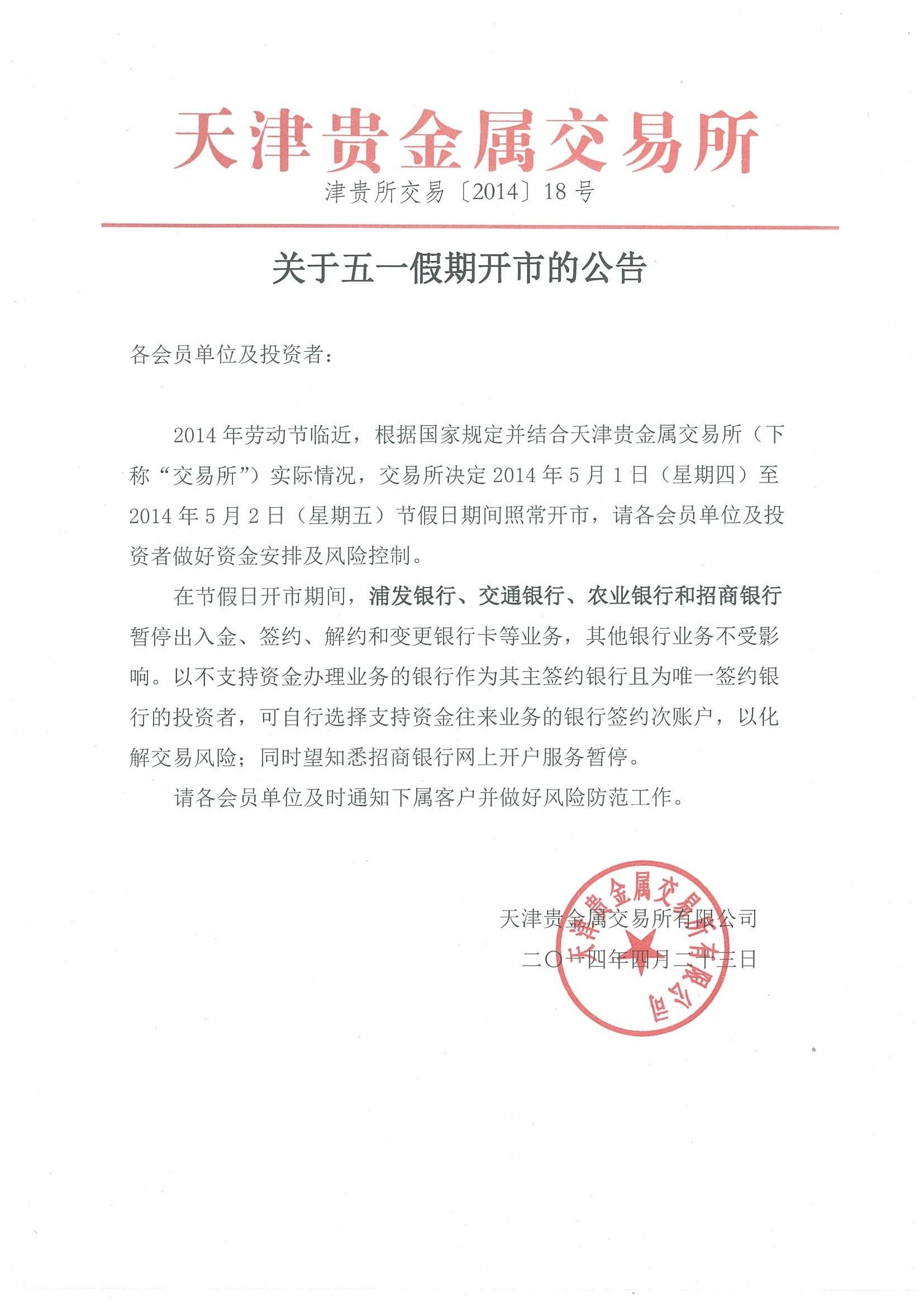 天津贵金属交易所

津贵所交易〔2014〕18号

关于五一假期开市的公告

各会员单位及投资者：

2014年劳动节临近，根据国家规定并结合天津贵金属交易所（下称“交易所”）实际情况，交易所决定2014年5月1日（星期四）至2014年5月2日（星期五）节假日期间照常开市，请各会员单位及投资者做好资金安排及风险控制。

在节假日开市期间，浦发银行、交通银行、农业银行和招商银行暂停出入金、签约、解约和变更银行卡等业务，其他银行业务不受影响。以不支持资金办理业务的银行作为其主签约银行且为唯一签约银行的投资者，可自行选择支持资金往来业务的银行签约次账户，以化解交易风险；同时望知悉招商银行网上开户服务暂停。

请各会员单位及时通知下属客户并做好风险防范工作。

天津贵金属交易所有限公司

二〇一四年四月二十三日

天津贵金属交易所有限公司